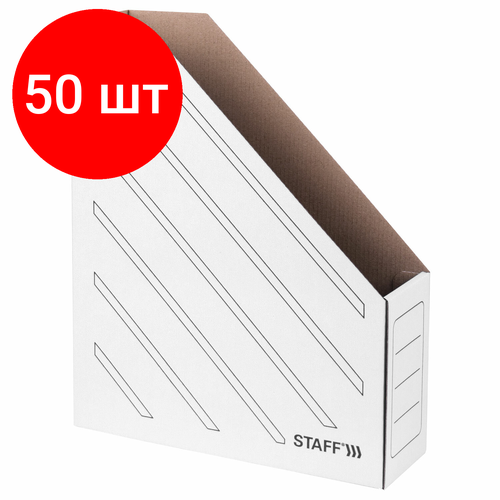 50 шт

STAFF®